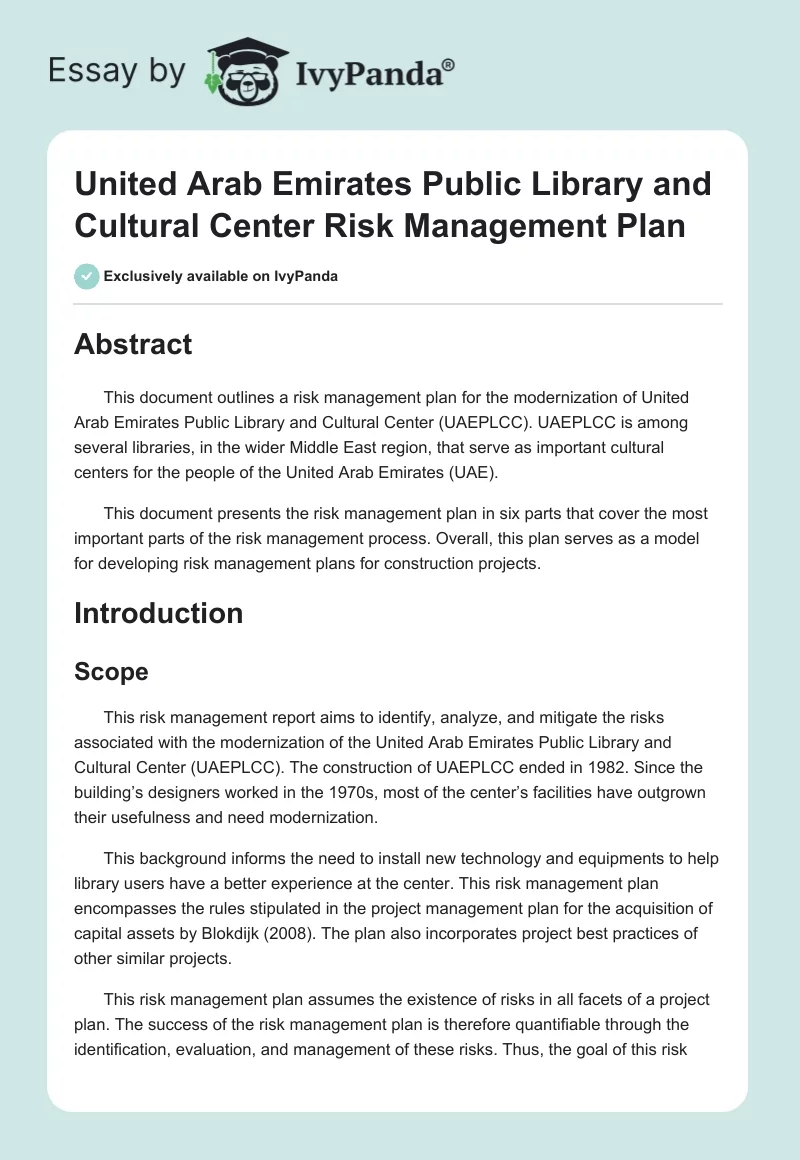 Essay by IvyPanda®

United Arab Emirates Public Library and Cultural Center Risk Management Plan

Exclusively available on IvyPanda

Abstract

This document outlines a risk management plan for the modernization of United Arab Emirates Public Library and Cultural Center (UAEPLCC). UAEPLCC is among several libraries, in the wider Middle East region, that serve as important cultural centers for the people of the United Arab Emirates (UAE).

This document presents the risk management plan in six parts that cover the most important parts of the risk management process. Overall, this plan serves as a model for developing risk management plans for construction projects.

Introduction

Scope

This risk management report aims to identify, analyze, and mitigate the risks associated with the modernization of the United Arab Emirates Public Library and Cultural Center (UAEPLCC). The construction of UAEPLCC ended in 1982. Since the building's designers worked in the 1970s, most of the center's facilities have outgrown their usefulness and need modernization.

This background informs the need to install new technology and equipments to help library users have a better experience at the center. This risk management plan encompasses the rules stipulated in the project management plan for the acquisition of capital assets by Blokdijk (2008). The plan also incorporates project best practices of other similar projects.

This risk management plan assumes the existence of risks in all facets of a project plan. The success of the risk management plan is therefore quantifiable through the identification, evaluation, and management of these risks. Thus, the goal of this risk